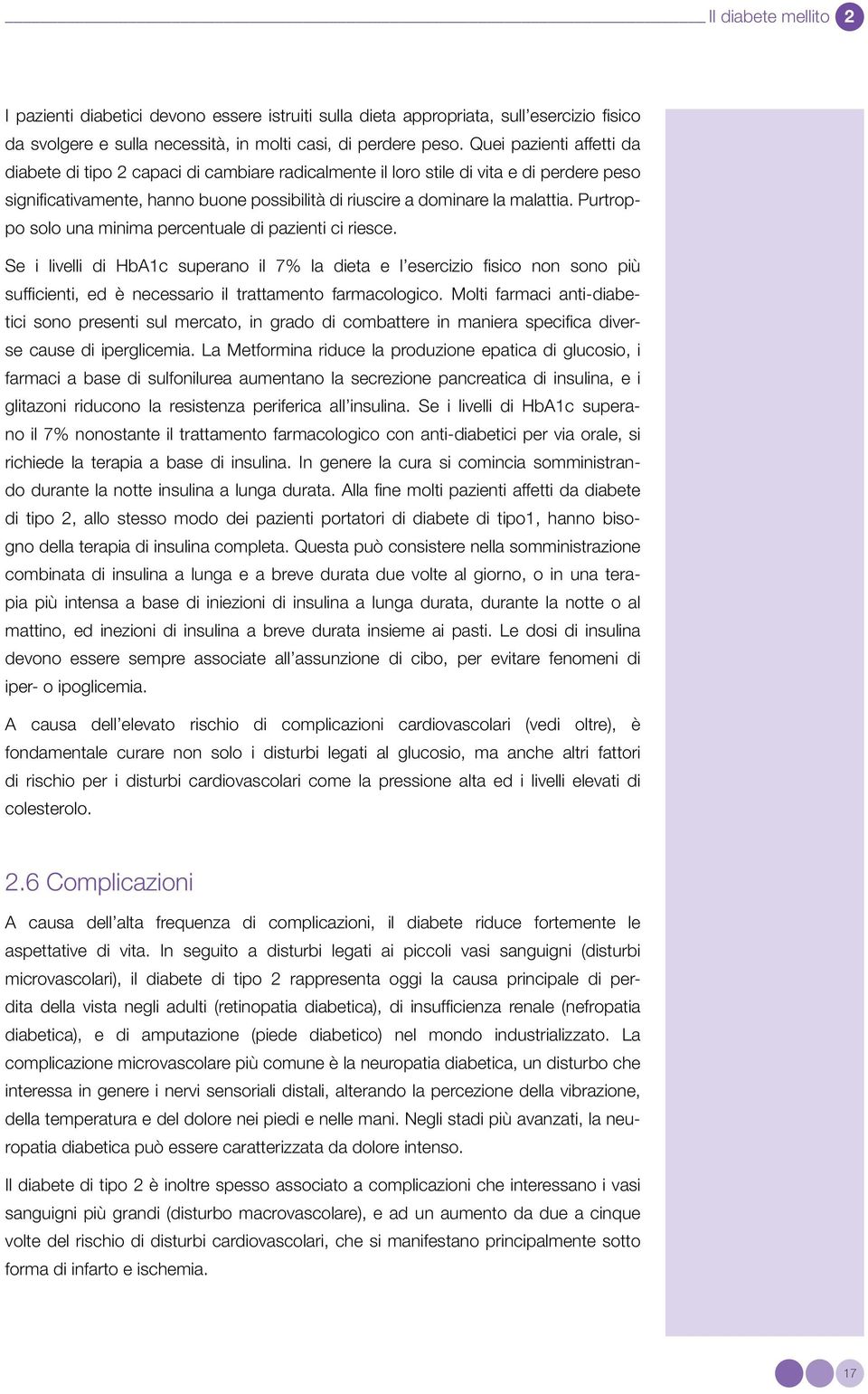 Il diabete mellito 2

I pazienti diabetici devono essere istruiti sulla dieta appropriata, sull'esercizio fisico da svolgere e sulla necessità, in molti casi, di perdere peso. Quei pazienti affetti da diabete di tipo 2 capaci di cambiare radicalmente il loro stile di vita e di perdere peso significativamente, hanno buone possibilità di riuscire a dominare la malattia. Purtroppo solo una minima percentuale di pazienti ci riesce.

Se i livelli di HbA1c superano il 7% la dieta e l'esercizio fisico non sono più sufficienti, ed è necessario il trattamento farmacologico. Molti farmaci anti-diabetici sono presenti sul mercato, in grado di combattere in maniera specifica diverse cause di iperglicemia. La Metformina riduce la produzione epatica di glucosio, i farmaci a base di sulfonilurea aumentano la secrezione pancreatica di insulina, e i glitazoni riducono la resistenza periferica all'insulina. Se i livelli di HbA1c superano il 7% nonostante il trattamento farmacologico con anti-diabetici per via orale, si richiede la terapia a base di insulina. In genere la cura si comincia somministrando durante la notte insulina a lunga durata. Alla fine molti pazienti affetti da diabete di tipo 2, allo stesso modo dei pazienti portatori di diabete di tipo1, hanno bisogno della terapia di insulina completa. Questa può consistere nella somministrazione combinata di insulina a lunga e a breve durata due volte al giorno, o in una terapia più intensa a base di iniezioni di insulina a lunga durata, durante la notte o al mattino, ed inezioni di insulina a breve durata insieme ai pasti. Le dosi di insulina devono essere sempre associate all'assunzione di cibo, per evitare fenomeni di iper- o ipoglicemia.

A causa dell'elevato rischio di complicazioni cardiovascolari (vedi oltre), è fondamentale curare non solo i disturbi legati al glucosio, ma anche altri fattori di rischio per i disturbi cardiovascolari come la pressione alta ed i livelli elevati di colesterolo.

2.6 Complicazioni

A causa dell'alta frequenza di complicazioni, il diabete riduce fortemente le aspettative di vita. In seguito a disturbi legati ai piccoli vasi sanguigni (disturbi microvascolari), il diabete di tipo 2 rappresenta oggi la causa principale di perdita della vista negli adulti (retinopatia diabetica), di insufficienza renale (nefropatia diabetica), e di amputazione (piede diabetico) nel mondo industrializzato. La complicazione microvascolare più comune è la neuropatia diabetica, un disturbo che interessa in genere i nervi sensoriali distali, alterando la percezione della vibrazione, della temperatura e del dolore nei piedi e nelle mani. Negli stadi più avanzati, la neuropatia diabetica può essere caratterizzata da dolore intenso.

Il diabete di tipo 2 è inoltre spesso associato a complicazioni che interessano i vasi sanguigni più grandi (disturbo macrovascolare), e ad un aumento da due a cinque volte del rischio di disturbi cardiovascolari, che si manifestano principalmente sotto forma di infarto e ischemia.

17